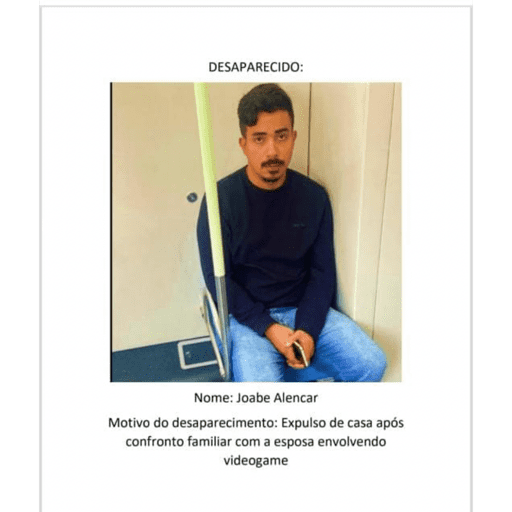 DESAPARECIDO:

Nome: Joabe Alencar

Motivo do desaparecimento: Expulso de casa após confronto familiar com a esposa envolvendo videogame